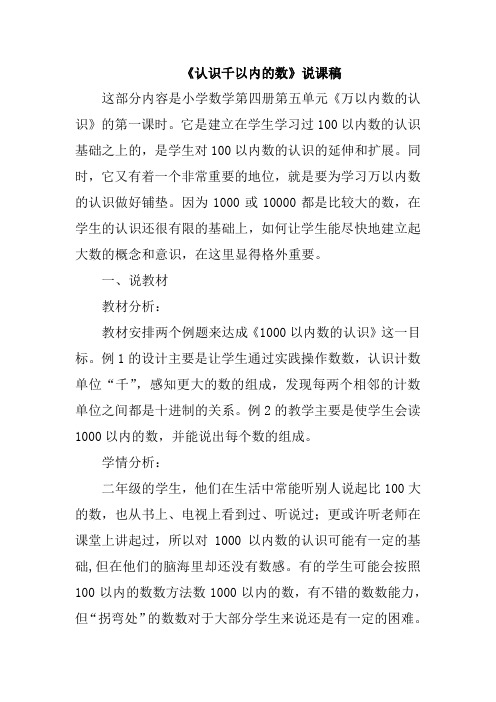 《认识千以内的数》说课稿

这部分内容是小学数学第四册第五单元《万以内数的认识》的第一课时。它是建立在学生学习过 100 以内数的认识基础之上的，是学生对 100 以内数的认识的延伸和扩展。同时，它又有着一个非常重要的地位，就是要为学习万以内数的认识做好铺垫。因为 1000 或 10000 都是比较大的数，在学生的认识还很有限的基础上，如何让学生能尽快地建立起大数的概念和意识，在这里显得格外重要。

一、说教材

教材分析：

教材安排两个例题来达成《1000 以内数的认识》这一目标。例 1 的设计主要是让学生通过实践操作数数，认识计数单位“千”，感知更大的数的组成，发现每两个相邻的计数单位之间都是十进制的关系。例 2 的教学主要是使学生会读 1000 以内的数，并能说出每个数的组成。

学情分析：

二年级的学生，他们在生活中常能听别人说起比 100 大的数，也从书上、电视上看到过、听说过；更或许听老师在课堂上讲起过，所以对 1000 以内数的认识可能有一定的基础，但在他们的脑海里却还没有数感。有的学生可能会按照 100 以内的数数方法数 1000 以内的数，有不错的数数能力，但“拐弯处”的数数对于大部分学生来说还是有一定的困难。